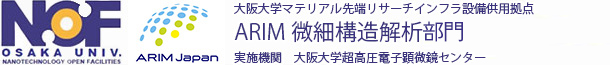 NOF
OSAKA UNIV.
NANOTECHNOLOGY OPEN FACILITIES

ARIM Japan

大阪大学マテリアル先端リサーチインフラ設備供用拠点
ARIM 微細構造解析部門
実施機関　大阪大学超高圧電子顕微鏡センター